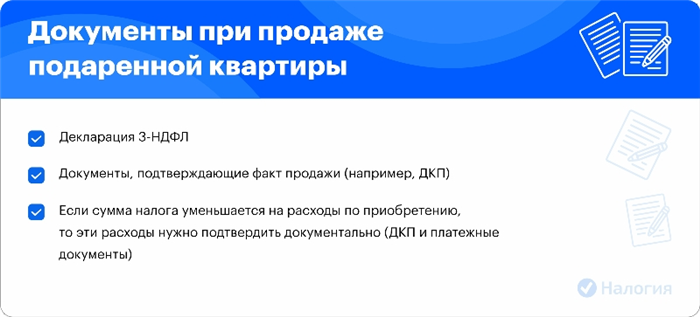 Документы при продаже подаренной квартиры

Декларация 3-НДФЛ

Документы, подтверждающие факт продажи (например, ДКП)

Если сумма налога уменьшается на расходы по приобретению, то эти расходы нужно подтвердить документально (ДКП и платежные документы)

Налогия